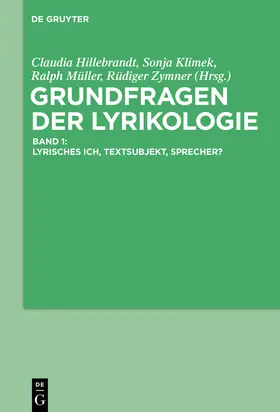 DE GRUYTER

Claudia Hillebrandt, Sonja Klimek, Ralph Müller, Rüdiger Zymner (Hrsg.)

GRUNDFRAGEN DER LYRIKOLOGIE

BAND 1:
LYRISCHES ICH, TEXTSUBJEKT, SPRECHER?

DE
G